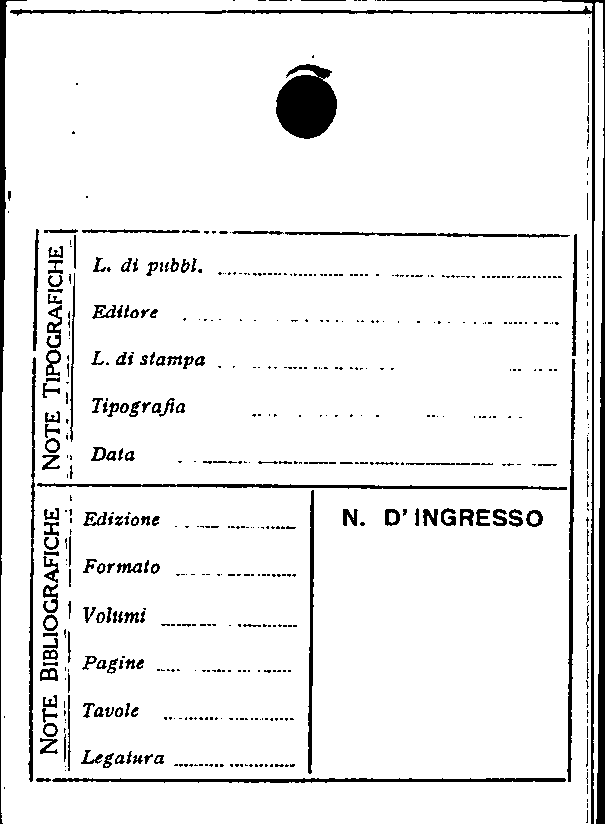 NOTE TIPOGRAFICHE

L. di pubbl.

Editore

L. di stampa

Tipografia

Data

NOTE BIBLIOGRAFICHE

Edizione

Formato

Volumi

Pagine

Tavole

Legatura

N. D' INGRESSO